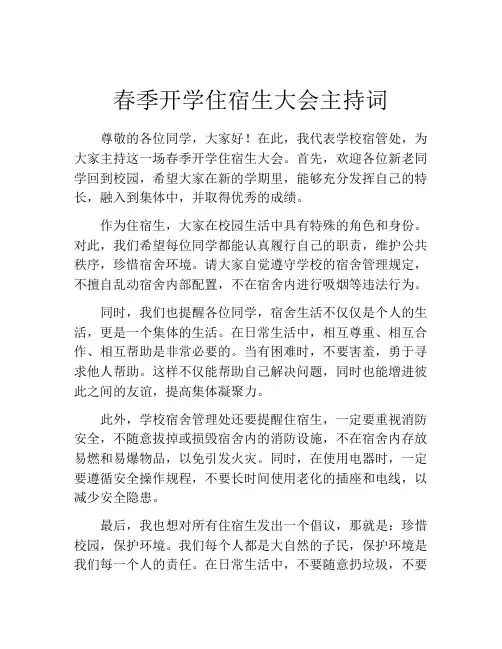 春季开学住宿生大会主持词

尊敬的各位同学，大家好！在此，我代表学校宿管处，为大家主持这一场春季开学住宿生大会。首先，欢迎各位新老同学回到校园，希望大家在新的学期里，能够充分发挥自己的特长，融入到集体中，并取得优秀的成绩。

作为住宿生，大家在校园生活中具有特殊的角色和身份。对此，我们希望每位同学都能认真履行自己的职责，维护公共秩序，珍惜宿舍环境。请大家自觉遵守学校的宿舍管理规定，不擅自乱动宿舍内部配置，不在宿舍内进行吸烟等违法行为。

同时，我们也提醒各位同学，宿舍生活不仅仅是个人的生活，更是一个集体的生活。在日常生活中，相互尊重、相互合作、相互帮助是非常必要的。当有困难时，不要害羞，勇于寻求他人帮助。这样不仅能帮助自己解决问题，同时也能增进彼此之间的友谊，提高集体凝聚力。

此外，学校宿舍管理处还要提醒住宿生，一定要重视消防安全，不随意拔掉或损毁宿舍内的消防设施，不在宿舍内存放易燃和易爆物品，以免引发火灾。同时，在使用电器时，一定要遵循安全操作规程，不要长时间使用老化的插座和电线，以减少安全隐患。

最后，我也想对所有住宿生发出一个倡议，那就是：珍惜校园，保护环境。我们每个人都是大自然的子民，保护环境是我们每一个人的责任。在日常生活中，不要随意扔垃圾，不要